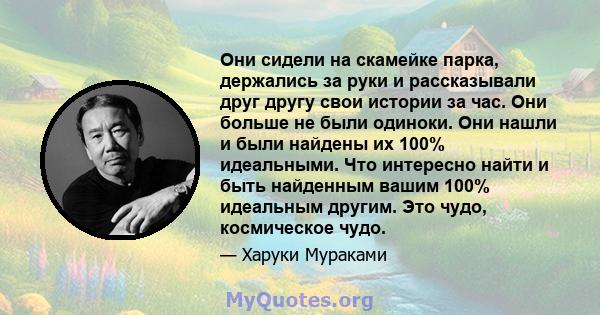 Они сидели на скамейке парка, держались за руки и рассказывали друг другу свои истории за час. Они больше не были одиноки. Они нашли и были найдены их 100% идеальными. Что интересно найти и быть найденным вашим 100% идеальным другим. Это чудо, космическое чудо.

— Харуки Мураками

MyQuotes.org